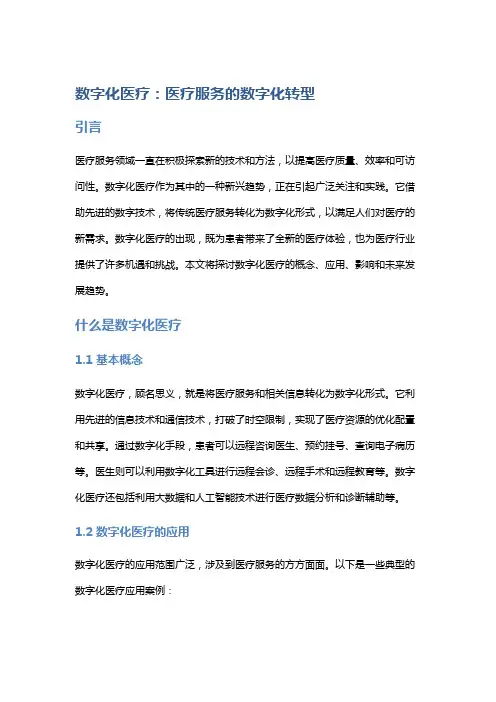 数字化医疗：医疗服务的数字化转型

引言

医疗服务领域一直在积极探索新的技术和方法，以提高医疗质量、效率和可访问性。数字化医疗作为其中的一种新兴趋势，正在引起广泛关注和实践。它借助先进的数字技术，将传统医疗服务转化为数字化形式，以满足人们对医疗的新需求。数字化医疗的出现，既为患者带来了全新的医疗体验，也为医疗行业提供了许多机遇和挑战。本文将探讨数字化医疗的概念、应用、影响和未来发展趋势。

什么是数字化医疗

1.1 基本概念

数字化医疗，顾名思义，就是将医疗服务和相关信息转化为数字化形式。它利用先进的信息技术和通信技术，打破了时空限制，实现了医疗资源的优化配置和共享。通过数字化手段，患者可以远程咨询医生、预约挂号、查询电子病历等。医生则可以利用数字化工具进行远程会诊、远程手术和远程教育等。数字化医疗还包括利用大数据和人工智能技术进行医疗数据分析和诊断辅助等。

1.2 数字化医疗的应用

数字化医疗的应用范围广泛，涉及到医疗服务的方方面面。以下是一些典型的数字化医疗应用案例：